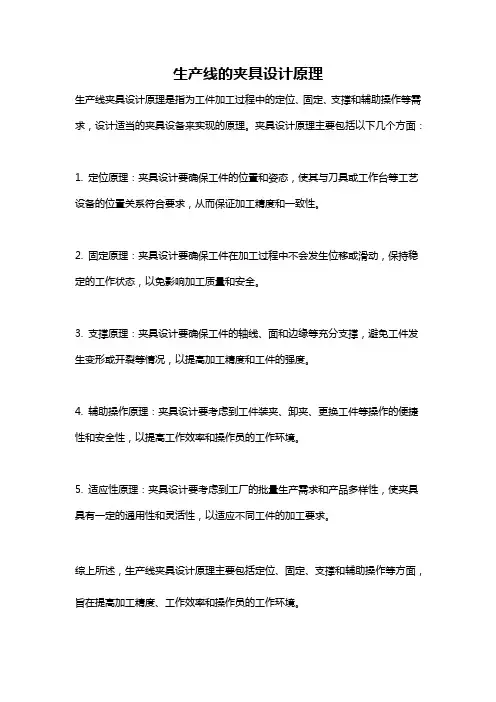 生产线的夹具设计原理

生产线夹具设计原理是指为工件加工过程中的定位、固定、支撑和辅助操作等需求，设计适当的夹具设备来实现的原理。夹具设计原理主要包括以下几个方面：

1. 定位原理：夹具设计要确保工件的位置和姿态，使其与刀具或工作台等工艺设备的位置关系符合要求，从而保证加工精度和一致性。

2. 固定原理：夹具设计要确保工件在加工过程中不会发生位移或滑动，保持稳定的工作状态，以免影响加工质量和安全。

3. 支撑原理：夹具设计要确保工件的轴线、面和边缘等充分支撑，避免工件发生变形或开裂等情况，以提高加工精度和工件的强度。

4. 辅助操作原理：夹具设计要考虑到工件装夹、卸夹、更换工件等操作的便捷性和安全性，以提高工作效率和操作员的工作环境。

5. 适应性原理：夹具设计要考虑到工厂的批量生产需求和产品多样性，使夹具具有一定的通用性和灵活性，以适应不同工件的加工要求。

综上所述，生产线夹具设计原理主要包括定位、固定、支撑和辅助操作等方面，旨在提高加工精度、工作效率和操作员的工作环境。